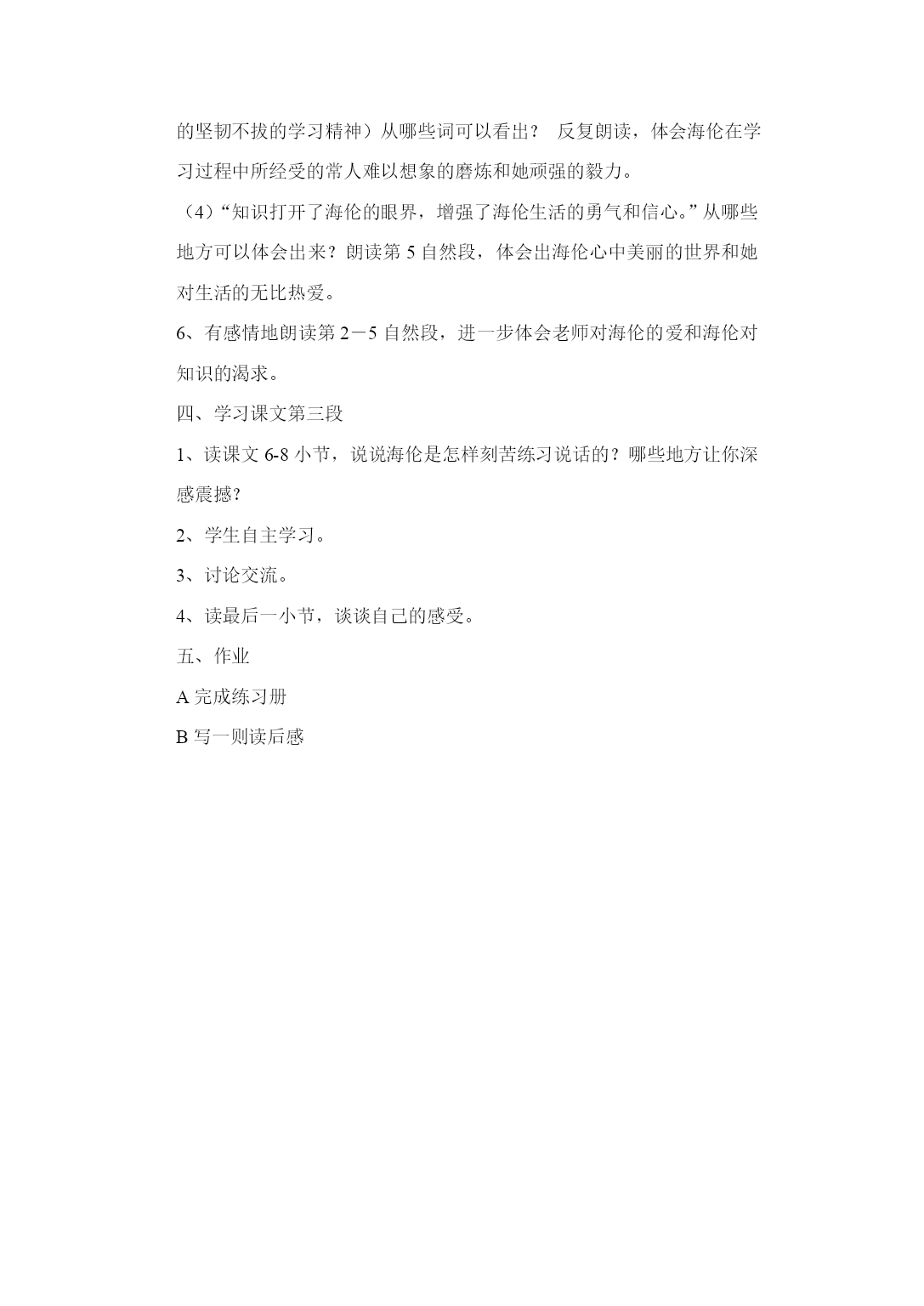 的坚韧不拔的学习精神）从哪些词可以看出？ 反复朗读，体会海伦在学习过程中所经受的常人难以想象的磨炼和她顽强的毅力。

（4）“知识打开了海伦的眼界，增强了海伦生活的勇气和信心。”从哪些地方可以体会出来？朗读第 5 自然段，体会出海伦心中美丽的世界和她对生活的无比热爱。

6、有感情地朗读第 2－5 自然段，进一步体会老师对海伦的爱和海伦对知识的渴求。

四、学习课文第三段

1、读课文 6-8 小节，说说海伦是怎样刻苦练习说话的？哪些地方让你深感震撼?

2、学生自主学习。

3、讨论交流。

4、读最后一小节，谈谈自己的感受。

五、作业

A 完成练习册

B 写一则读后感